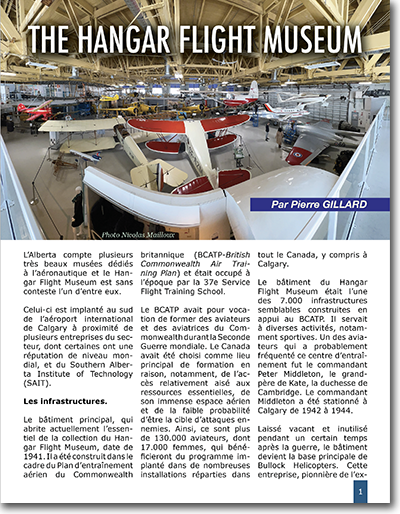 THE HANGAR FLIGHT MUSEUM

Par Pierre GILLARD

Photo Nicolas Mailloux

L'Alberta compte plusieurs très beaux musées dédiés à l'aéronautique et le Hangar Flight Museum est sans conteste l'un d'entre eux.

Celui-ci est implanté au sud de l'aéroport international de Calgary à proximité de plusieurs entreprises du secteur, dont certaines ont une réputation de niveau mondial, et du Southern Alberta Institute of Technology (SAIT).

Les infrastructures.

Le bâtiment principal, qui abrite actuellement l'essentiel de la collection du Hangar Flight Museum, date de 1941. Il a été construit dans le cadre du Plan d'entraînement aérien du Commonwealth britannique (BCATP-British Commonwealth Air Training Plan) et était occupé à l'époque par la 37e Service Flight Training School.

Le BCATP avait pour vocation de former des aviateurs et des aviatrices du Commonwealth durant la Seconde Guerre mondiale. Le Canada avait été choisi comme lieu principal de formation en raison, notamment, de l'accès relativement aisé aux ressources essentielles, de son immense espace aérien et de la faible probabilité d'être la cible d'attaques ennemies. Ainsi, ce sont plus de 130.000 aviateurs, dont 17.000 femmes, qui bénéficieront du programme implanté dans de nombreuses installations réparties dans tout le Canada, y compris à Calgary.

Le bâtiment du Hangar Flight Museum était l'une des 7.000 infrastructures semblables construites en appui au BCATP. Il servait à diverses activités, notamment sportives. Un des aviateurs qui a probablement fréquenté ce centre d'entraînement fut le commandant Peter Middleton, le grand-père de Kate, la duchesse de Cambridge. Le commandant Middleton a été stationné à Calgary de 1942 à 1944.

Laissé vacant et inutilisé pendant un certain temps après la guerre, le bâtiment devient la base principale de Bullock Helicopters. Cette entreprise, pionnière de l'ex-

1